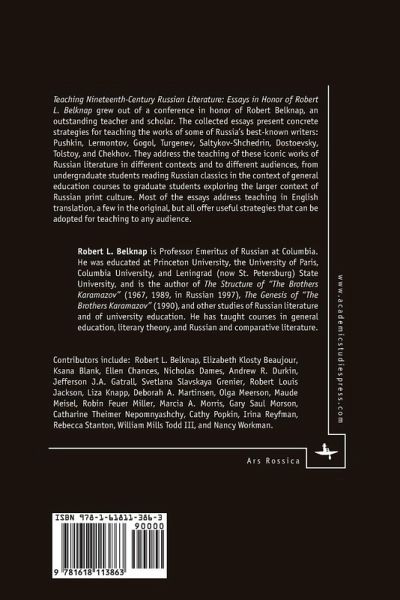 Teaching Nineteenth-Century Russian Literature: Essays in Honor of Robert L. Belknap grew out of a conference in honor of Robert Belknap, an outstanding teacher and scholar. The collected essays present concrete strategies for teaching the works of some of Russia's best-known writers: Pushkin, Lermontov, Gogol, Turgenev, Saltykov-Shchedrin, Dostoevsky, Tolstoy, and Chekhov. They address the teaching of these iconic works of Russian literature in different contexts and to different audiences, from undergraduate students reading Russian classics in the context of general education courses to graduate students exploring the larger context of Russian print culture. Most of the essays address teaching in English translation, a few in the original, but all offer useful strategies that can be adopted for teaching to any audience.

Robert L. Belknap is Professor Emeritus of Russian at Columbia. He was educated at Princeton University, the University of Paris, Columbia University, and Leningrad (now St. Petersburg) State University, and is the author of The Structure of "The Brothers Karamazov" (1967, 1989, in Russian 1997), The Genesis of "The Brothers Karamazov" (1990), and other studies of Russian literature and of university education. He has taught courses in general education, literary theory, and Russian and comparative literature.

Contributors include: Robert L. Belknap, Elizabeth Klosty Beaujour, Ksana Blank, Ellen Chances, Nicholas Dames, Andrew R. Durkin, Jefferson J.A. Gatrall, Svetlana Slavskaya Grenier, Robert Louis Jackson, Liza Knapp, Deborah A. Martinsen, Olga Meerson, Maude Meisel, Robin Feuer Miller, Marcia A. Morris, Gary Saul Morson, Catharine Theimer Nepomnyashchy, Cathy Popkin, Irina Reyfman, Rebecca Stanton, William Mills Todd III, and Nancy Workman.

www.academicstudiespress.com

Ars Rossica

ISBN 978-1-61811-386-3

90000

9 781618 113863